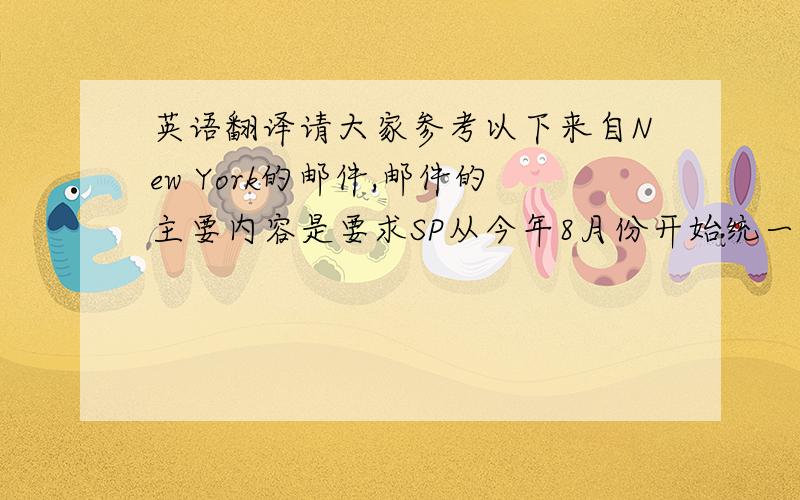 英语翻译请大家参考以下来自New York的邮件,邮件的主要内容是要求SP从今年8月份开始统一